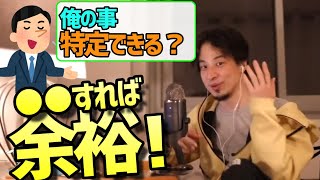 俺の事
特定できる？

●●すれば
余裕！